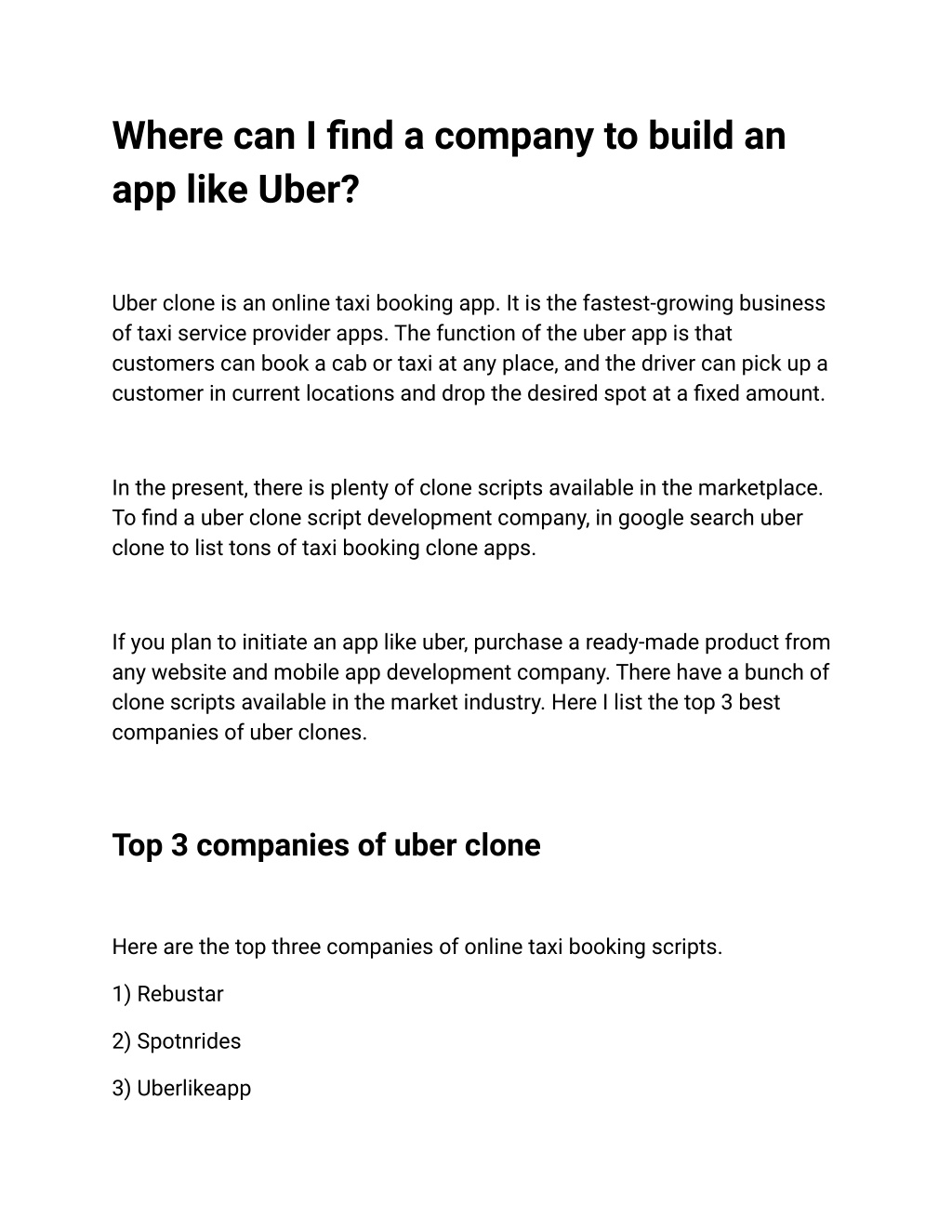 Where can I find a company to build an app like Uber?

Uber clone is an online taxi booking app. It is the fastest-growing business of taxi service provider apps. The function of the uber app is that customers can book a cab or taxi at any place, and the driver can pick up a customer in current locations and drop the desired spot at a fixed amount.

In the present, there is plenty of clone scripts available in the marketplace. To find a uber clone script development company, in google search uber clone to list tons of taxi booking clone apps.

If you plan to initiate an app like uber, purchase a ready-made product from any website and mobile app development company. There have a bunch of clone scripts available in the market industry. Here I list the top 3 best companies of uber clones.

Top 3 companies of uber clone

Here are the top three companies of online taxi booking scripts.

1) Rebustar

2) Spotnrides

3) Uberlikeapp